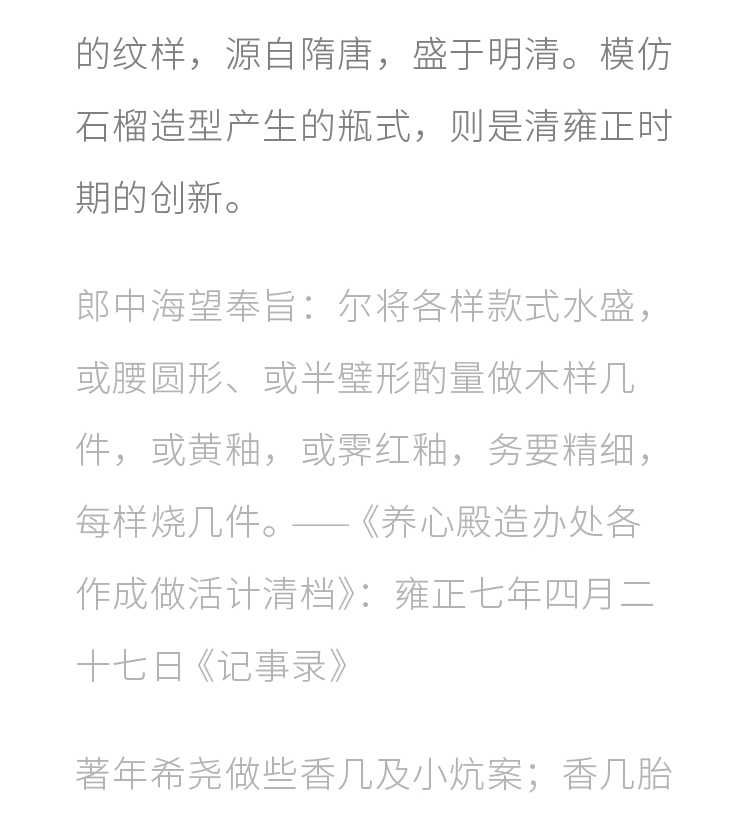 的纹样，源自隋唐，盛于明清。模仿石榴造型产生的瓶式，则是清雍正时期的创新。

郎中海望奉旨：尔将各样款式水盛，或腰圆形、或半璧形酌量做木样几件，或黄釉，或霁红釉，务要精细，每样烧几件。——《养心殿造办处各作成做活计清档》：雍正七年四月二十七日《记事录》

著年希尧做些香几及小炕案；香几胎